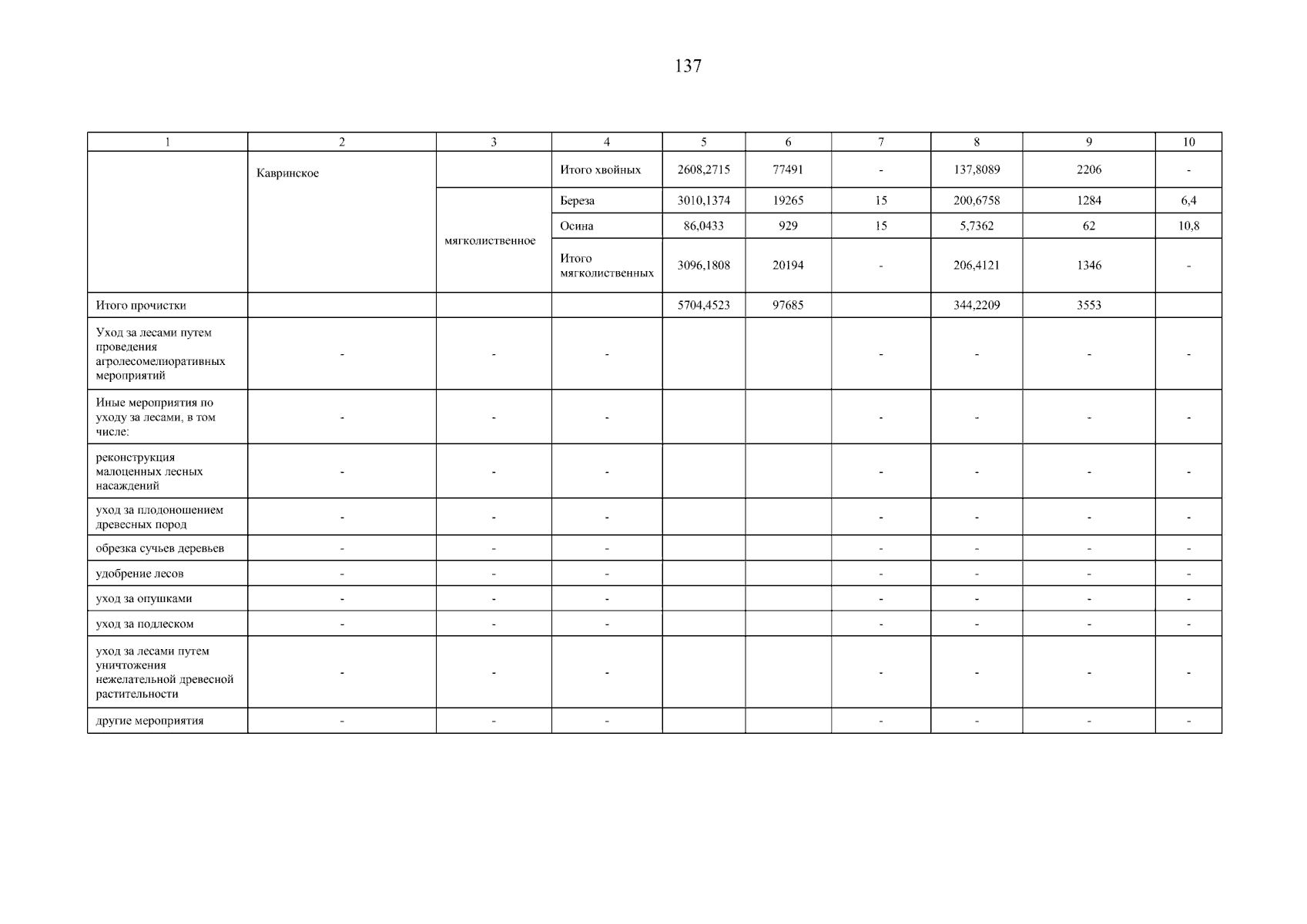 137

| 1 | 2 | 3 | 4 | 5 | 6 | 7 | 8 | 9 | 10 |
|---|---|---|---|---|---|---|---|---|---|
| | Кавринское | | Итого хвойных | 2608,2715 | 77491 | - | 137,8089 | 2206 | - |
| | | мягколиственное | Береза | 3010,1374 | 19265 | 15 | 200,6758 | 1284 | 6,4 |
| | | | Осина | 86,0433 | 929 | 15 | 5,7362 | 62 | 10,8 |
| | | | Итого мягколиственных | 3096,1808 | 20194 | - | 206,4121 | 1346 | - |
| Итого прочистки | | | | 5704,4523 | 97685 | | 344,2209 | 3553 | |
| Уход за лесами путем проведения агролесомелиоративных мероприятий | - | - | - | | | - | - | - | - |
| Иные мероприятия по уходу за лесами, в том числе: | - | - | - | | | - | - | - | - |
| реконструкция малоценных лесных насаждений | - | - | - | | | - | - | - | - |
| уход за плодоношением древесных пород | - | - | - | | | - | - | - | - |
| обрезка сучьев деревьев | - | - | - | | | - | - | - | - |
| удобрение лесов | - | - | - | | | - | - | - | - |
| уход за опушками | - | - | - | | | - | - | - | - |
| уход за подлеском | - | - | - | | | - | - | - | - |
| уход за лесами путем уничтожения нежелательной древесной растительности | - | - | - | | | - | - | - | - |
| другие мероприятия | - | - | - | | | - | - | - | - |